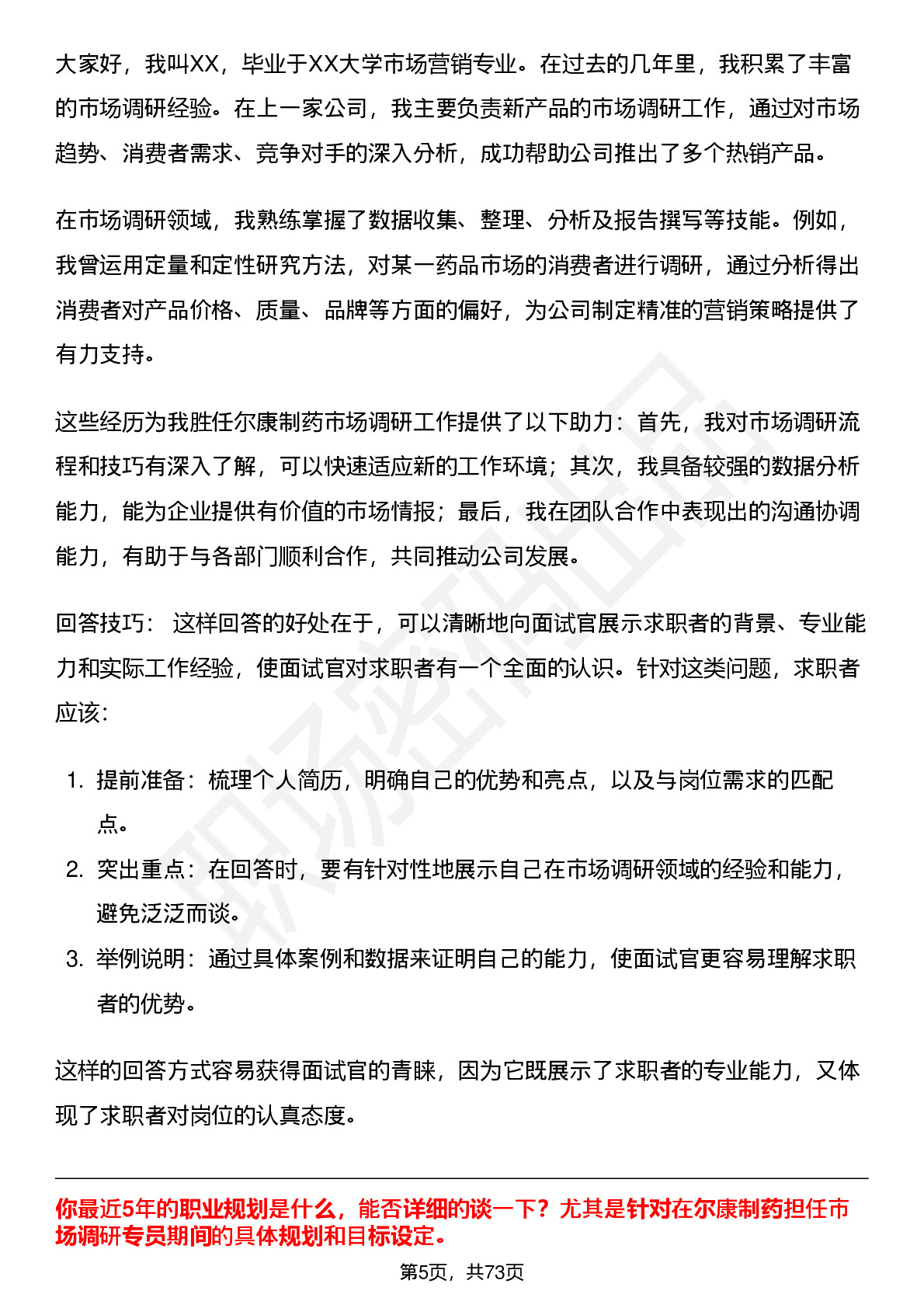 大家好，我叫XX，毕业于XX大学市场营销专业。在过去的几年里，我积累了丰富的市场调研经验。在上一家公司，我主要负责新产品的市场调研工作，通过对市场趋势、消费者需求、竞争对手的深入分析，成功帮助公司推出了多个热销产品。

在市场调研领域，我熟练掌握了数据收集、整理、分析及报告撰写等技能。例如，我曾运用定量和定性研究方法，对某一药品市场的消费者进行调研，通过分析得出消费者对产品价格、质量、品牌等方面的偏好，为公司制定精准的营销策略提供了有力支持。

这些经历为我胜任尔康制药市场调研工作提供了以下助力：首先，我对市场调研流程和技巧有深入了解，可以快速适应新的工作环境；其次，我具备较强的数据分析能力，能为企业提供有价值的市场情报；最后，我在团队合作中表现出的沟通协调能力，有助于与各部门顺利合作，共同推动公司发展。

回答技巧： 这样回答的好处在于，可以清晰地向面试官展示求职者的背景、专业能力和实际工作经验，使面试官对求职者有一个全面的认识。针对这类问题，求职者应该：

1. 提前准备：梳理个人简历，明确自己的优势和亮点，以及与岗位需求的匹配点。
2. 突出重点：在回答时，要有针对性地展示自己在市场调研领域的经验和能力，避免泛泛而谈。
3. 举例说明：通过具体案例和数据来证明自己的能力，使面试官更容易理解求职者的优势。

这样的回答方式容易获得面试官的青睐，因为它既展示了求职者的专业能力，又体现了求职者对岗位的认真态度。

你最近5年的职业规划是什么，能否详细的谈一下？尤其是针对在尔康制药担任市场调研专员期间的具体规划和目标设定。

第5页，共73页